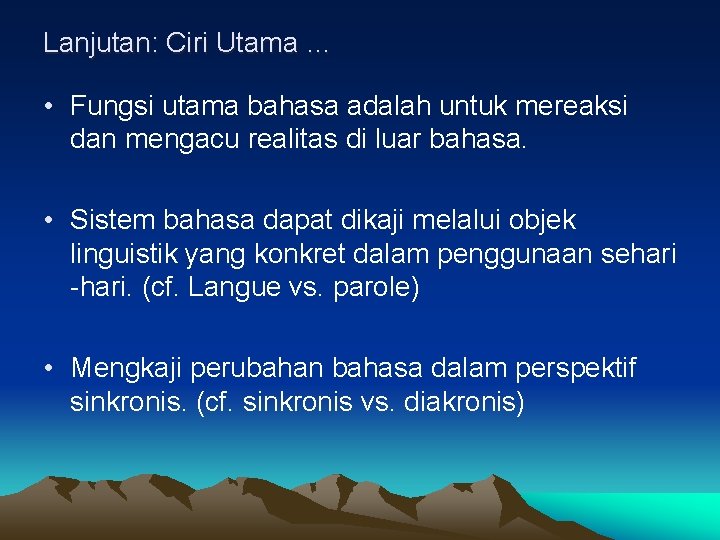 Lanjutan: Ciri Utama …

• Fungsi utama bahasa adalah untuk mereaksi dan mengacu realitas di luar bahasa.

• Sistem bahasa dapat dikaji melalui objek linguistik yang konkret dalam penggunaan sehari -hari. (cf. Langue vs. parole)

• Mengkaji perubahan bahasa dalam perspektif sinkronis. (cf. sinkronis vs. diakronis)